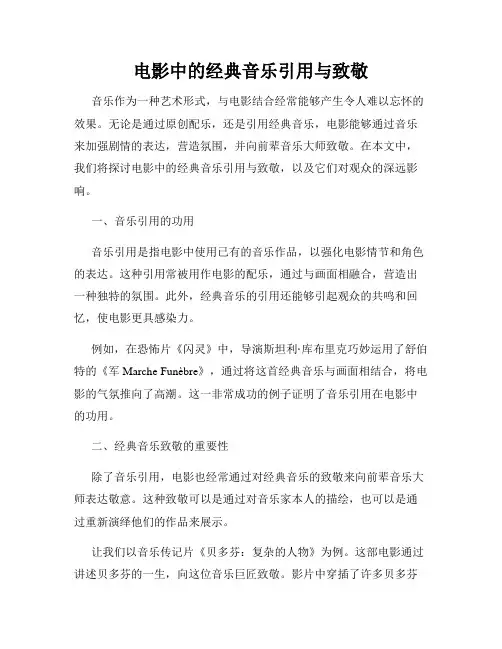 电影中的经典音乐引用与致敬

音乐作为一种艺术形式，与电影结合经常能够产生令人难以忘怀的效果。无论是通过原创配乐，还是引用经典音乐，电影能够通过音乐来加强剧情的表达，营造氛围，并向前辈音乐大师致敬。在本文中，我们将探讨电影中的经典音乐引用与致敬，以及它们对观众的深远影响。

一、音乐引用的功用

音乐引用是指电影中使用已有的音乐作品，以强化电影情节和角色的表达。这种引用常被用作电影的配乐，通过与画面相融合，营造出一种独特的氛围。此外，经典音乐的引用还能够引起观众的共鸣和回忆，使电影更具感染力。

例如，在恐怖片《闪灵》中，导演斯坦利·库布里克巧妙运用了舒伯特的《军 Marche Funèbre》，通过将这首经典音乐与画面相结合，将电影的气氛推向了高潮。这一非常成功的例子证明了音乐引用在电影中的功用。

二、经典音乐致敬的重要性

除了音乐引用，电影也经常通过对经典音乐的致敬来向前辈音乐大师表达敬意。这种致敬可以是通过对音乐家本人的描绘，也可以是通过重新演绎他们的作品来展示。

让我们以音乐传记片《贝多芬：复杂的人物》为例。这部电影通过讲述贝多芬的一生，向这位音乐巨匠致敬。影片中穿插了许多贝多芬